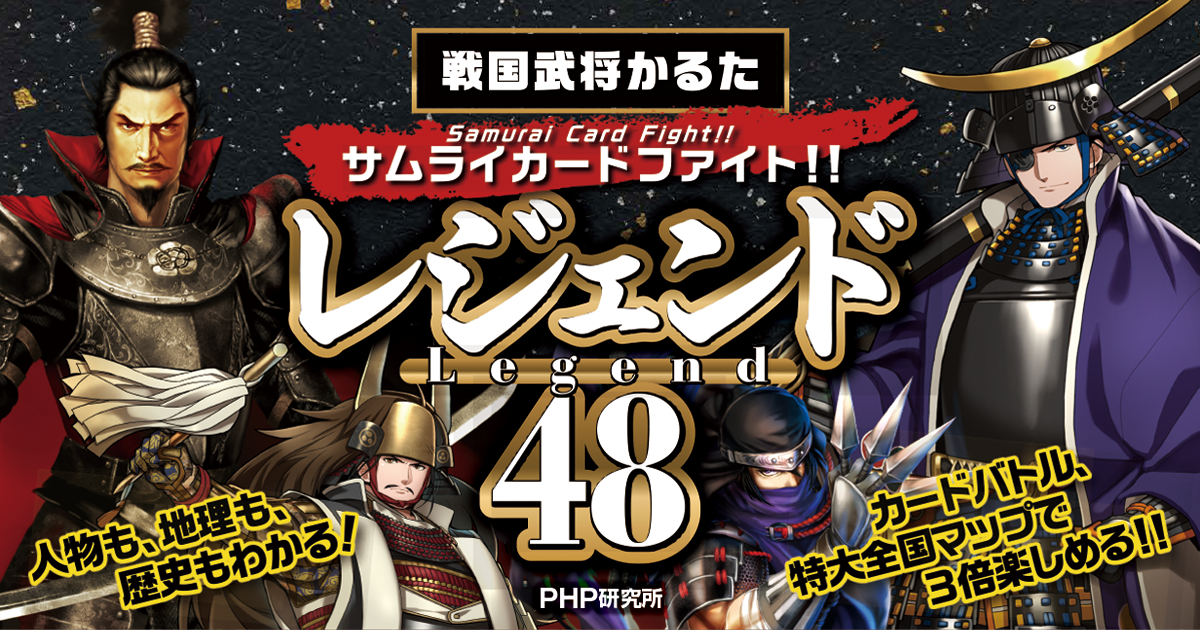 戦国武将かるた

Samurai Card Fight!!
サムライカードファイト!!

レジェンド
Legend
48

人物も、地理も、歴史もわかる!

カードバトル、特大全国マップで3倍楽しめる!!

PHP研究所